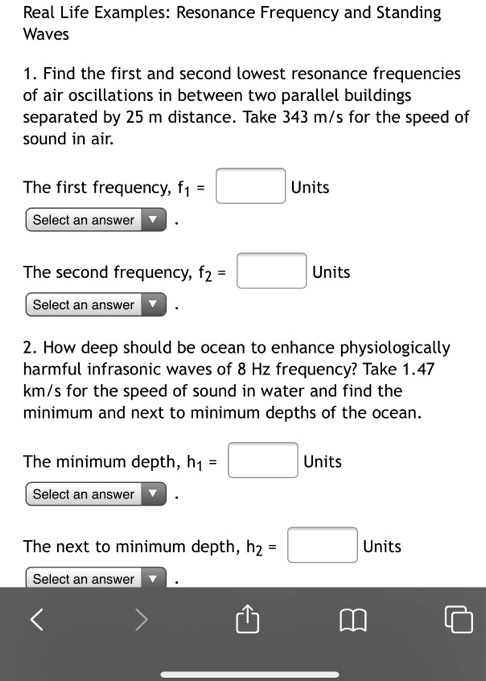 Real Life Examples: Resonance Frequency and Standing Waves

1. Find the first and second lowest resonance frequencies of air oscillations in between two parallel buildings separated by 25 m distance. Take 343 m/s for the speed of sound in air.

The first frequency, $f_1$ = Units

Select an answer .

The second frequency, $f_2$ = Units

Select an answer .

2. How deep should be ocean to enhance physiologically harmful infrasonic waves of 8 Hz frequency? Take 1.47 km/s for the speed of sound in water and find the minimum and next to minimum depths of the ocean.

The minimum depth, $h_1$ = Units

Select an answer .

The next to minimum depth, $h_2$ = Units

Select an answer .